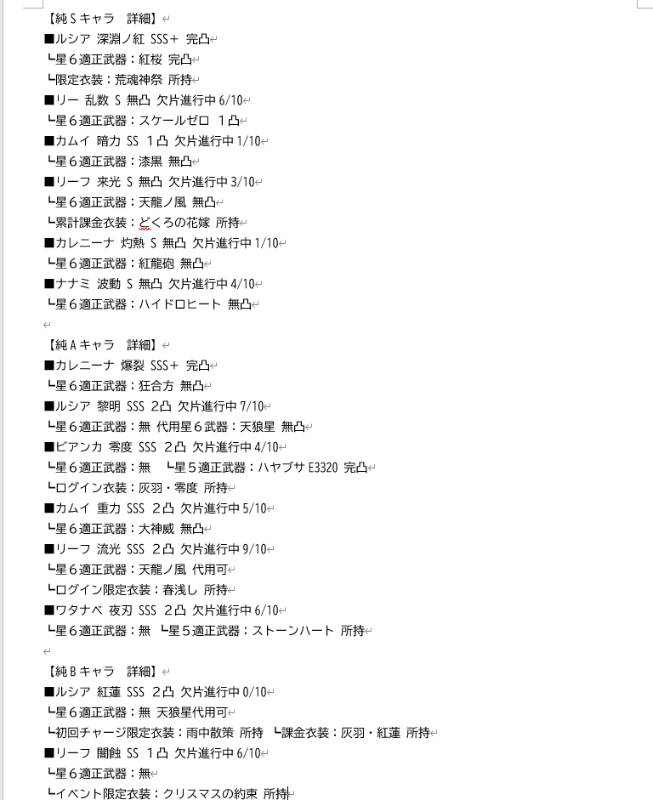 【純Sキャラ　詳細】
■ルシア 深淵ノ紅 SSS＋ 完凸
┗星６適正武器：紅桜 完凸
┗限定衣装：荒魂神祭 所持
■リー 乱数 S 無凸 欠片進行中 6/10
┗星６適正武器：スケールゼロ １凸
■カムイ 暗力 SS １凸 欠片進行中 1/10
┗星６適正武器：漆黒 無凸
■リーフ 来光 S 無凸 欠片進行中 3/10
┗星６適正武器：天龍ノ風 無凸
┗累計課金衣装：どくろの花嫁 所持
■カレニーナ 灼熱 S 無凸 欠片進行中 1/10
┗星６適正武器：紅龍砲 無凸
■ナナミ 波動 S 無凸 欠片進行中 4/10
┗星６適正武器：ハイドロヒート 無凸

【純Aキャラ　詳細】
■カレニーナ 爆裂 SSS＋ 完凸
┗星６適正武器：狂合方 無凸
■ルシア 黎明 SSS ２凸 欠片進行中 7/10
┗星６適正武器：無 代用星６武器：天狼星 無凸
■ビアンカ 零度 SSS ２凸 欠片進行中 4/10
┗星６適正武器：無　┗星５適正武器：ハヤブサ E3320 完凸
┗ログイン衣装：灰羽・零度 所持
■カムイ 重力 SSS ２凸 欠片進行中 5/10
┗星６適正武器：大神威 無凸
■リーフ 流光 SSS ２凸 欠片進行中 9/10
┗星６適正武器：天龍ノ風 代用可
┗ログイン限定衣装：春浅し 所持
■ワタナベ 夜刃 SSS ２凸 欠片進行中 6/10
┗星６適正武器：無 ┗星５適正武器：ストーンハート 所持

【純Bキャラ　詳細】
■ルシア 紅蓮 SSS ２凸 欠片進行中 0/10
┗星６適正武器：無 天狼星代用可
┗初回チャージ限定衣装：雨中散策 所持 ┗課金衣装：灰羽・紅蓮 所持
■リーフ 闇蝕 SS １凸 欠片進行中 6/10
┗星６適正武器：無
┗イベント限定衣装：クリスマスの約束 所持